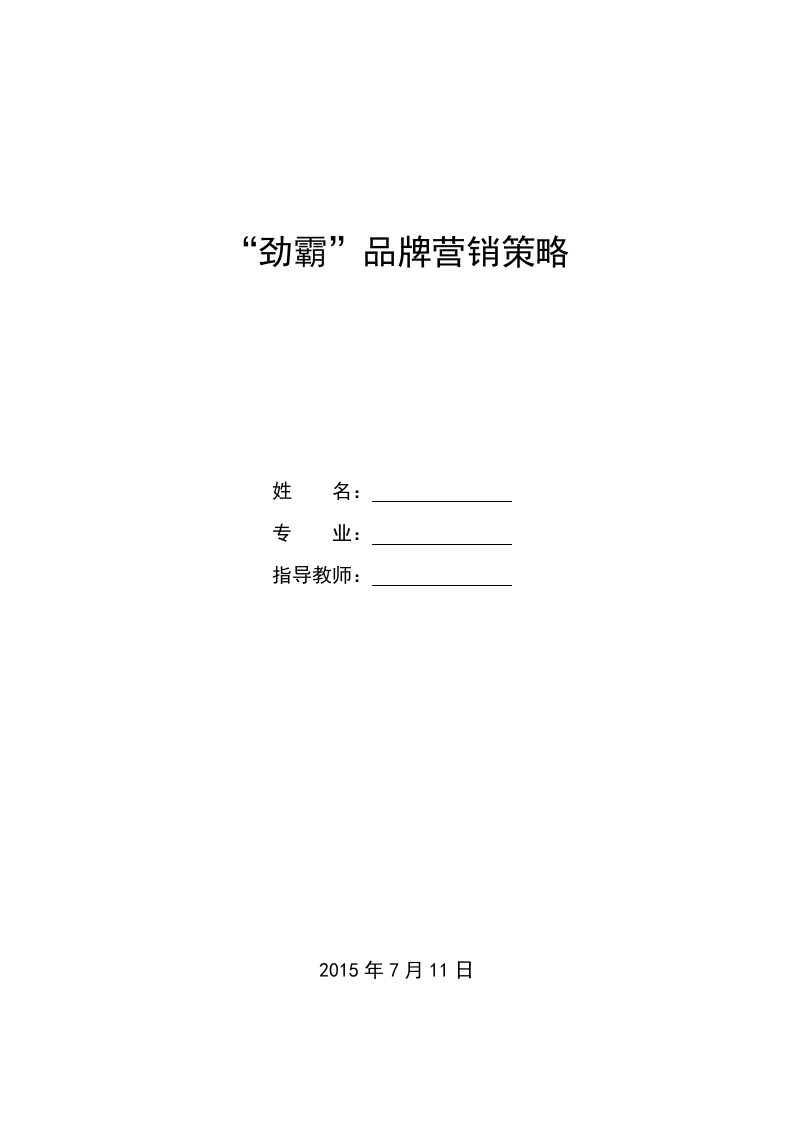 “劲霸”品牌营销策略

姓 名：____

专 业：____

指导教师：____

2015年7月11日